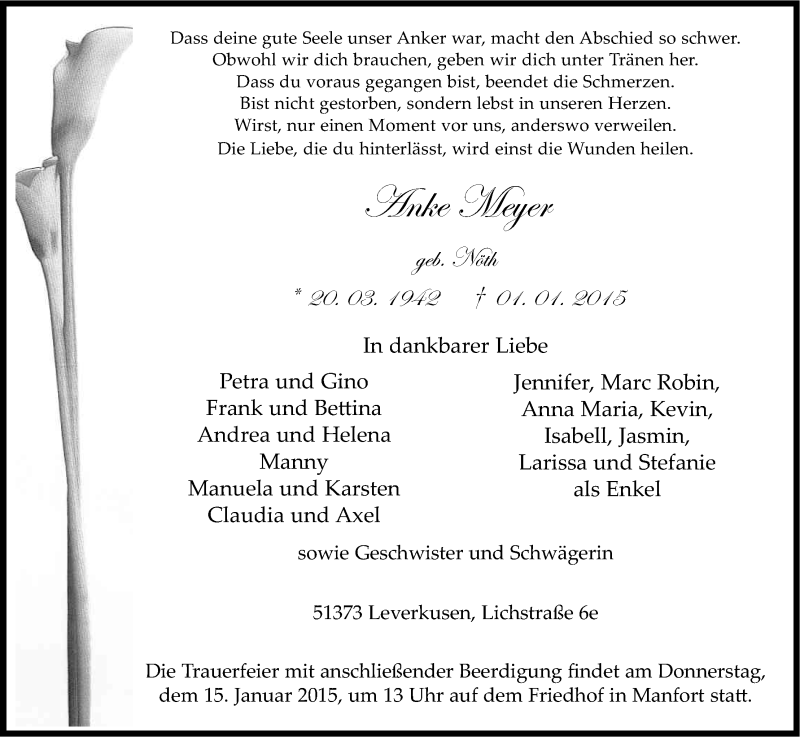 Dass deine gute Seele unser Anker war, macht den Abschied so schwer.
Obwohl wir dich brauchen, geben wir dich unter Tränen her.
Dass du voraus gegangen bist, beendet die Schmerzen.
Bist nicht gestorben, sondern lebst in unseren Herzen.
Wirst, nur einen Moment vor uns, anderswo verweilen.
Die Liebe, die du hinterlässt, wird einst die Wunden heilen.

Anke Meyer

geb. Nöth

* 20. 03. 1942 † 01. 01. 2015

In dankbarer Liebe

Petra und Gino
Frank und Bettina
Andrea und Helena
Manny
Manuela und Karsten
Claudia und Axel

Jennifer, Marc Robin,
Anna Maria, Kevin,
Isabell, Jasmin,
Larissa und Stefanie
als Enkel

sowie Geschwister und Schwägerin

51373 Leverkusen, Lichstraße 6e

Die Trauerfeier mit anschließender Beerdigung findet am Donnerstag, dem 15. Januar 2015, um 13 Uhr auf dem Friedhof in Manfort statt.